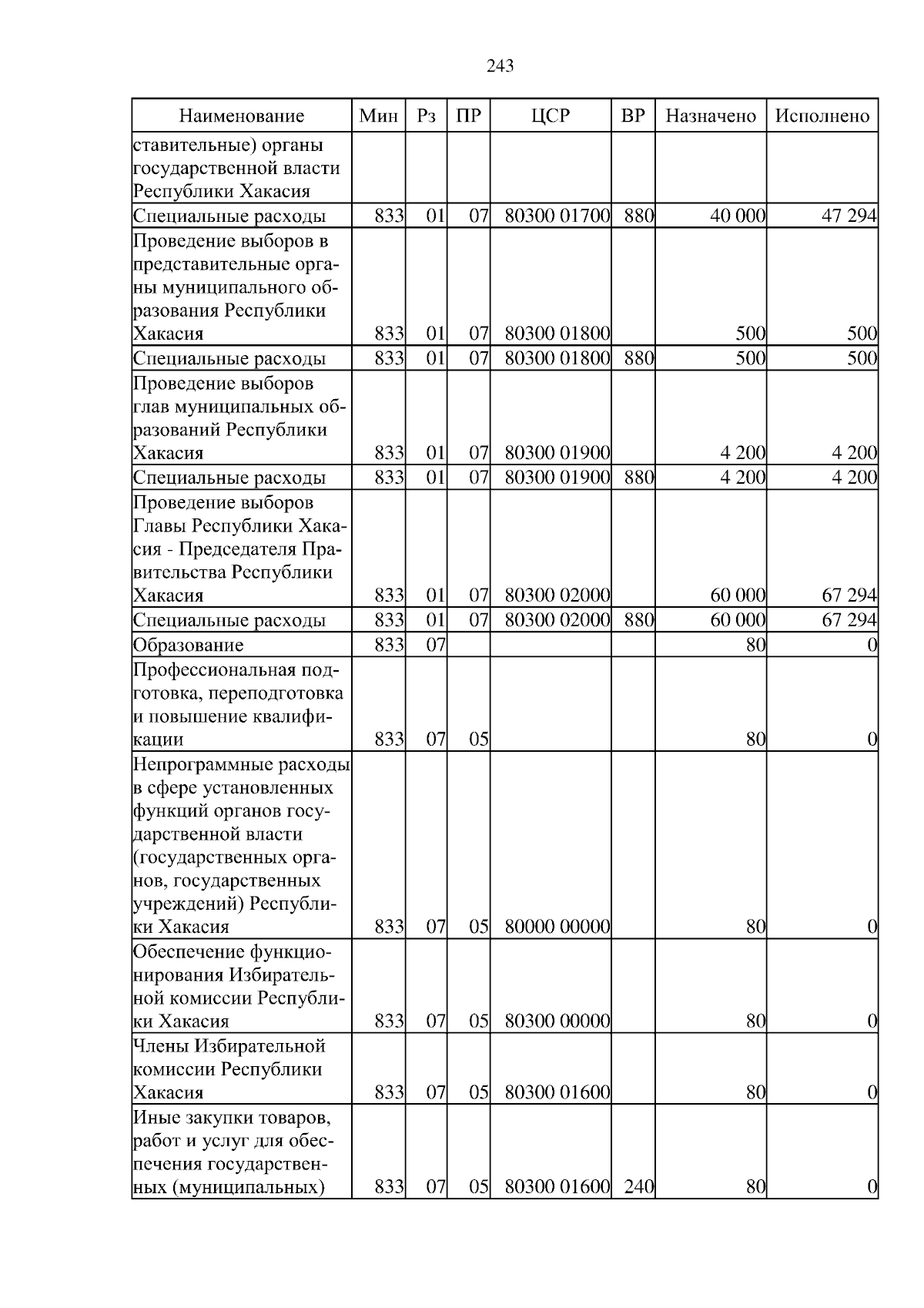 243

| Наименование | Мин | Рз | ПР | ЦСР | ВР | Назначено | Исполнено |
|---|---|---|---|---|---|---|---|
| ставительные) органы государственной власти Республики Хакасия | | | | | | | |
| Специальные расходы | 833 | 01 | 07 | 80300 01700 | 880 | 40 000 | 47 294 |
| Проведение выборов в представительные органы муниципального образования Республики Хакасия | 833 | 01 | 07 | 80300 01800 | | 500 | 500 |
| Специальные расходы | 833 | 01 | 07 | 80300 01800 | 880 | 500 | 500 |
| Проведение выборов глав муниципальных образований Республики Хакасия | 833 | 01 | 07 | 80300 01900 | | 4 200 | 4 200 |
| Специальные расходы | 833 | 01 | 07 | 80300 01900 | 880 | 4 200 | 4 200 |
| Проведение выборов Главы Республики Хакасия - Председателя Правительства Республики Хакасия | 833 | 01 | 07 | 80300 02000 | | 60 000 | 67 294 |
| Специальные расходы | 833 | 01 | 07 | 80300 02000 | 880 | 60 000 | 67 294 |
| Образование | 833 | 07 | | | | 80 | 0 |
| Профессиональная подготовка, переподготовка и повышение квалификации | 833 | 07 | 05 | | | 80 | 0 |
| Непрограммные расходы в сфере установленных функций органов государственной власти (государственных органов, государственных учреждений) Республики Хакасия | 833 | 07 | 05 | 80000 00000 | | 80 | 0 |
| Обеспечение функционирования Избирательной комиссии Республики Хакасия | 833 | 07 | 05 | 80300 00000 | | 80 | 0 |
| Члены Избирательной комиссии Республики Хакасия | 833 | 07 | 05 | 80300 01600 | | 80 | 0 |
| Иные закупки товаров, работ и услуг для обеспечения государственных (муниципальных) | 833 | 07 | 05 | 80300 01600 | 240 | 80 | 0 |